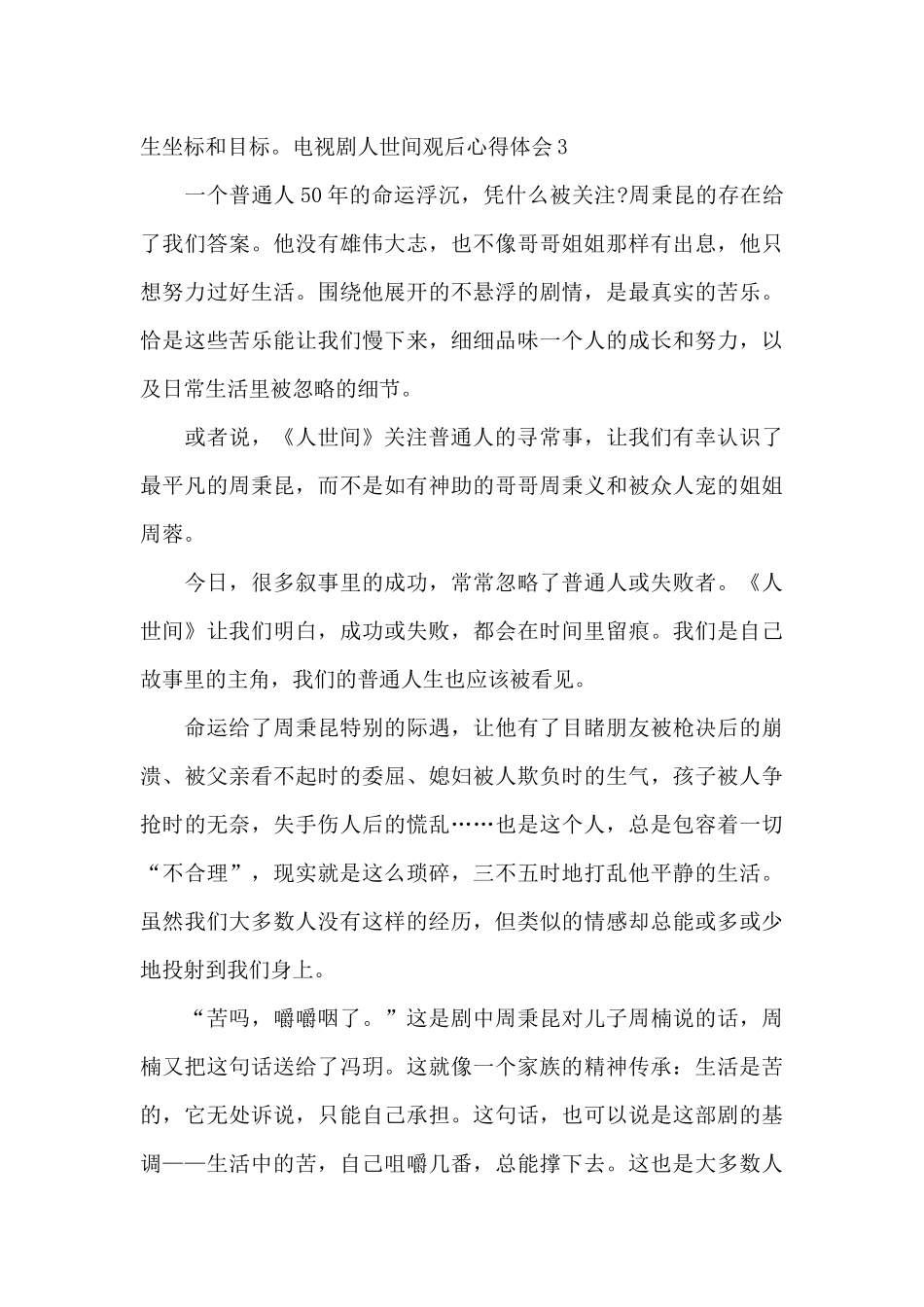 生坐标和目标。电视剧人世间观后心得体会3

一个普通人50年的命运浮沉，凭什么被关注?周秉昆的存在给了我们答案。他没有雄伟大志，也不像哥哥姐姐那样有出息，他只想努力过好生活。围绕他展开的不悬浮的剧情，是最真实的苦乐。恰是这些苦乐能让我们慢下来，细细品味一个人的成长和努力，以及日常生活里被忽略的细节。

或者说，《人世间》关注普通人的寻常事，让我们有幸认识了最平凡的周秉昆，而不是如有神助的哥哥周秉义和被众人宠的姐姐周蓉。

今日，很多叙事里的成功，常常忽略了普通人或失败者。《人世间》让我们明白，成功或失败，都会在时间里留痕。我们是自己故事里的主角，我们的普通人生也应该被看见。

命运给了周秉昆特别的际遇，让他有了目睹朋友被枪决后的崩溃、被父亲看不起时的委屈、媳妇被人欺负时的生气，孩子被人争抢时的无奈，失手伤人后的慌乱……也是这个人，总是包容着一切“不合理”，现实就是这么琐碎，三不五时地打乱他平静的生活。虽然我们大多数人没有这样的经历，但类似的情感却总能或多或少地投射到我们身上。

“苦吗，嚼嚼咽了。”这是剧中周秉昆对儿子周楠说的话，周楠又把这句话送给了冯玥。这就像一个家族的精神传承：生活是苦的，它无处诉说，只能自己承担。这句话，也可以说是这部剧的基调——生活中的苦，自己咀嚼几番，总能撑下去。这也是大多数人